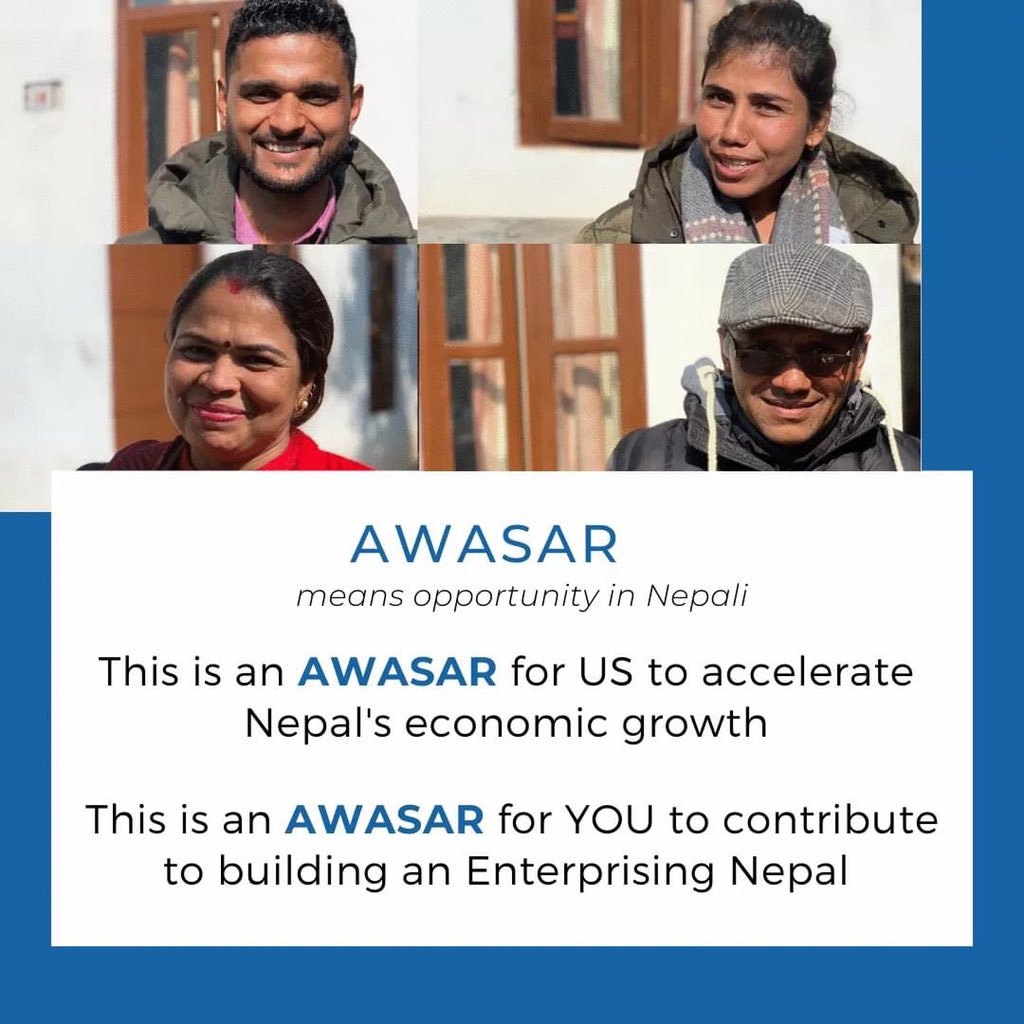 AWASAR
means opportunity in Nepali

This is an AWASAR for US to accelerate Nepal's economic growth

This is an AWASAR for YOU to contribute to building an Enterprising Nepal